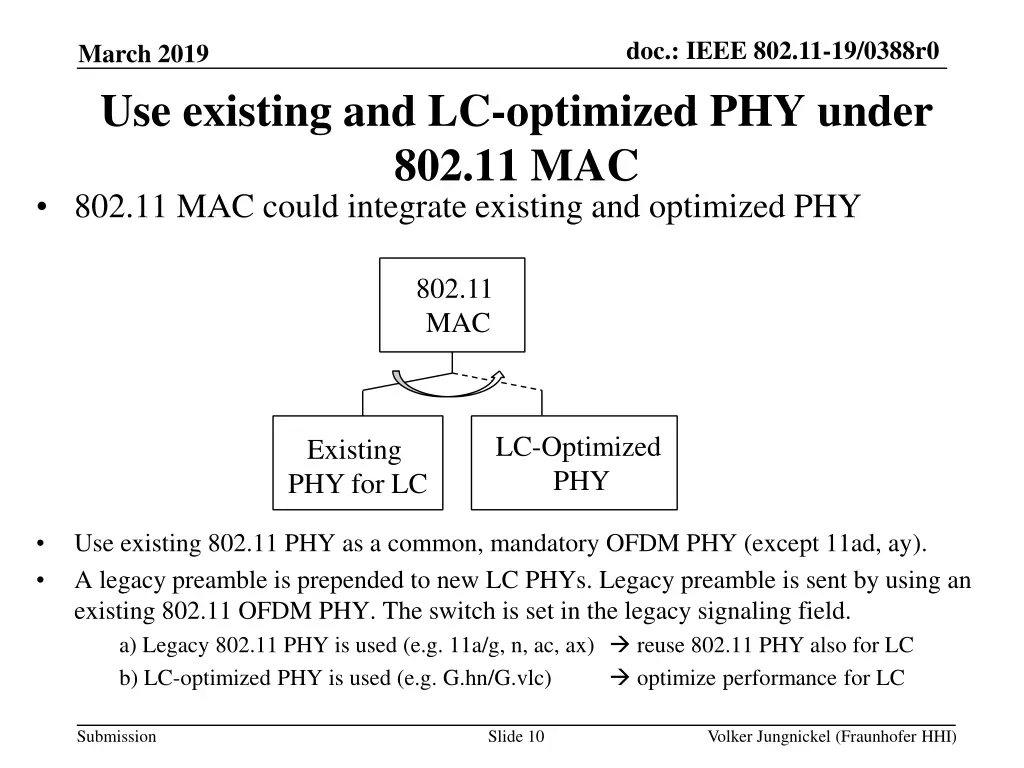 March 2019

doc.: IEEE 802.11-19/0388r0

Use existing and LC-optimized PHY under 802.11 MAC

• 802.11 MAC could integrate existing and optimized PHY

802.11 MAC

Existing PHY for LC

LC-Optimized PHY

• Use existing 802.11 PHY as a common, mandatory OFDM PHY (except 11ad, ay).
• A legacy preamble is prepended to new LC PHYs. Legacy preamble is sent by using an existing 802.11 OFDM PHY. The switch is set in the legacy signaling field.
a) Legacy 802.11 PHY is used (e.g. 11a/g, n, ac, ax) → reuse 802.11 PHY also for LC
b) LC-optimized PHY is used (e.g. G.hn/G.vlc) → optimize performance for LC

Submission

Slide 10

Volker Jungnickel (Fraunhofer HHI)